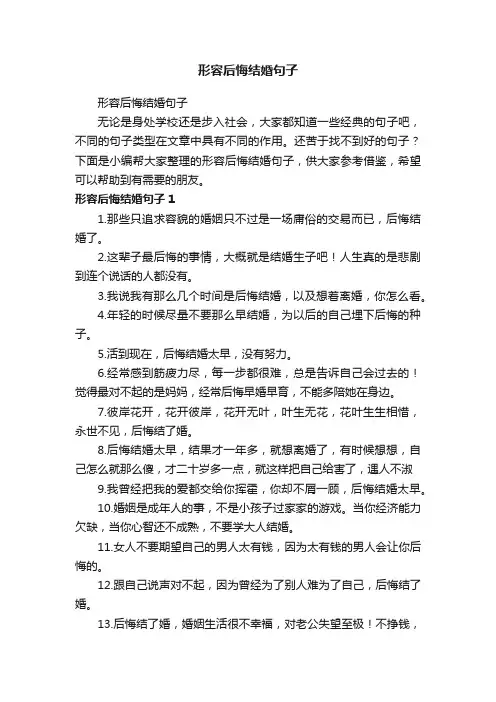 形容后悔结婚句子

形容后悔结婚句子

无论是身处学校还是步入社会，大家都知道一些经典的句子吧，不同的句子类型在文章中具有不同的作用。还苦于找不到好的句子？下面是小编帮大家整理的形容后悔结婚句子，供大家参考借鉴，希望可以帮助到有需要的朋友。

形容后悔结婚句子 1

1.那些只追求容貌的婚姻只不过是一场庸俗的交易而已，后悔结婚了。

2.这辈子最后悔的事情，大概就是结婚生子吧！人生真的是悲剧到连个说话的人都没有。

3.我说我有那么几个时间是后悔结婚，以及想着离婚，你怎么看。

4.年轻的时候尽量不要那么早结婚，为以后的自己埋下后悔的种子。

5.活到现在，后悔结婚太早，没有努力。

6.经常感到筋疲力尽，每一步都很难，总是告诉自己会过去的！觉得最对不起的是妈妈，经常后悔早婚早育，不能多陪她在身边。

7.彼岸花开，花开彼岸，花开无叶，叶生无花，花叶生生相惜，永世不见，后悔结了婚。

8.后悔结婚太早，结果才一年多，就想离婚了，有时候想想，自己怎么就那么傻，才二十岁多一点，就这样把自己给害了，遇人不淑

9.我曾经把我的爱都交给你挥霍，你却不屑一顾，后悔结婚太早。

10.婚姻是成年人的事，不是小孩子过家家的游戏。当你经济能力欠缺，当你心智还不成熟，不要学大人结婚。

11.女人不要期望自己的男人太有钱，因为太有钱的男人会让你后悔的。

12.跟自己说声对不起，因为曾经为了别人难为了自己，后悔结了婚。

13.后悔结了婚，婚姻生活很不幸福，对老公失望至极！不挣钱，